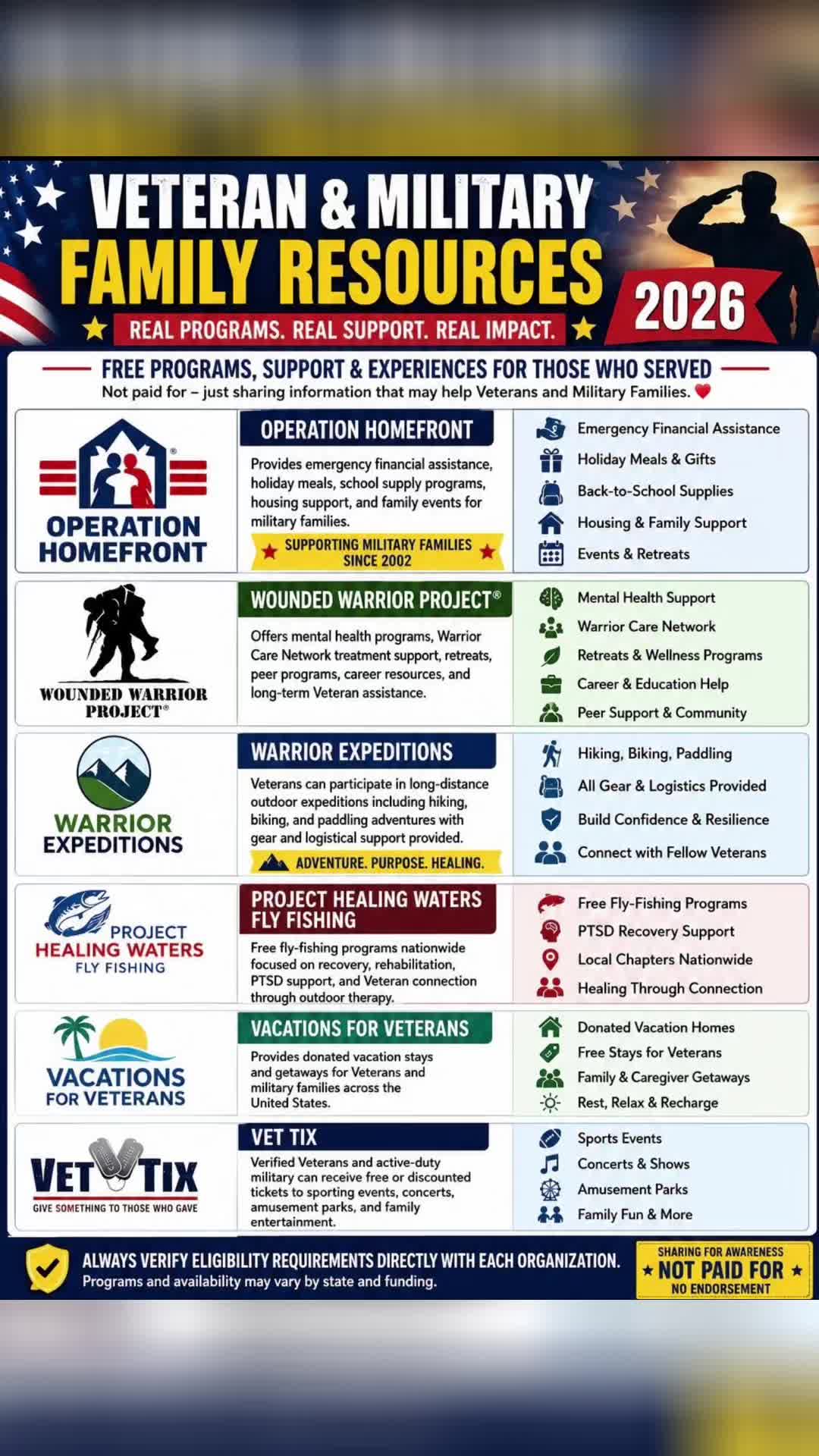 VETERAN & MILITARY
FAMILY RESOURCES
2026
REAL PROGRAMS. REAL SUPPORT. REAL IMPACT.

FREE PROGRAMS, SUPPORT & EXPERIENCES FOR THOSE WHO SERVED
Not paid for – just sharing information that may help Veterans and Military Families.

OPERATION HOMEFRONT

OPERATION HOMEFRONT
Provides emergency financial assistance, holiday meals, school supply programs, housing support, and family events for military families.
SUPPORTING MILITARY FAMILIES SINCE 2002

Emergency Financial Assistance
Holiday Meals & Gifts
Back-to-School Supplies
Housing & Family Support
Events & Retreats

WOUNDED WARRIOR PROJECT®

WOUNDED WARRIOR PROJECT®
Offers mental health programs, Warrior Care Network treatment support, retreats, peer programs, career resources, and long-term Veteran assistance.

Mental Health Support
Warrior Care Network
Retreats & Wellness Programs
Career & Education Help
Peer Support & Community

WARRIOR EXPEDITIONS

WARRIOR EXPEDITIONS
Veterans can participate in long-distance outdoor expeditions including hiking, biking, and paddling adventures with gear and logistical support provided.
ADVENTURE. PURPOSE. HEALING.

Hiking, Biking, Paddling
All Gear & Logistics Provided
Build Confidence & Resilience
Connect with Fellow Veterans

PROJECT HEALING WATERS FLY FISHING

PROJECT HEALING WATERS FLY FISHING
Free fly-fishing programs nationwide focused on recovery, rehabilitation, PTSD support, and Veteran connection through outdoor therapy.

Free Fly-Fishing Programs
PTSD Recovery Support
Local Chapters Nationwide
Healing Through Connection

VACATIONS FOR VETERANS

VACATIONS FOR VETERANS
Provides donated vacation stays and getaways for Veterans and military families across the United States.

Donated Vacation Homes
Free Stays for Veterans
Family & Caregiver Getaways
Rest, Relax & Recharge

VET TIX
GIVE SOMETHING TO THOSE WHO GAVE

VET TIX
Verified Veterans and active-duty military can receive free or discounted tickets to sporting events, concerts, amusement parks, and family entertainment.

Sports Events
Concerts & Shows
Amusement Parks
Family Fun & More

ALWAYS VERIFY ELIGIBILITY REQUIREMENTS DIRECTLY WITH EACH ORGANIZATION.
Programs and availability may vary by state and funding.

SHARING FOR AWARENESS
NOT PAID FOR
NO ENDORSEMENT